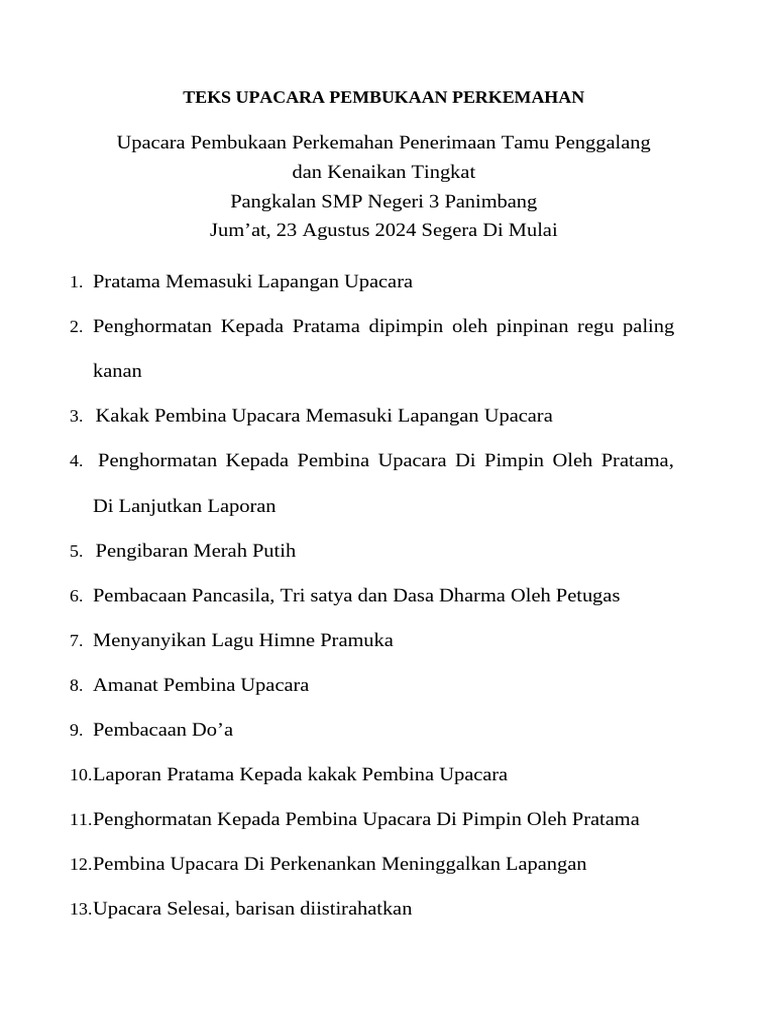 TEKS UPACARA PEMBUKAAN PERKEMAHAN

Upacara Pembukaan Perkemahan Penerimaan Tamu Penggalang dan Kenaikan Tingkat
Pangkalan SMP Negeri 3 Panimbang
Jum’at, 23 Agustus 2024 Segera Di Mulai

1. Pratama Memasuki Lapangan Upacara
2. Penghormatan Kepada Pratama dipimpin oleh pinpinan regu paling kanan
3. Kakak Pembina Upacara Memasuki Lapangan Upacara
4. Penghormatan Kepada Pembina Upacara Di Pimpin Oleh Pratama, Di Lanjutkan Laporan
5. Pengibaran Merah Putih
6. Pembacaan Pancasila, Tri satya dan Dasa Dharma Oleh Petugas
7. Menyanyikan Lagu Himne Pramuka
8. Amanat Pembina Upacara
9. Pembacaan Do’a
10. Laporan Pratama Kepada kakak Pembina Upacara
11. Penghormatan Kepada Pembina Upacara Di Pimpin Oleh Pratama
12. Pembina Upacara Di Perkenankan Meninggalkan Lapangan
13. Upacara Selesai, barisan diistirahatkan